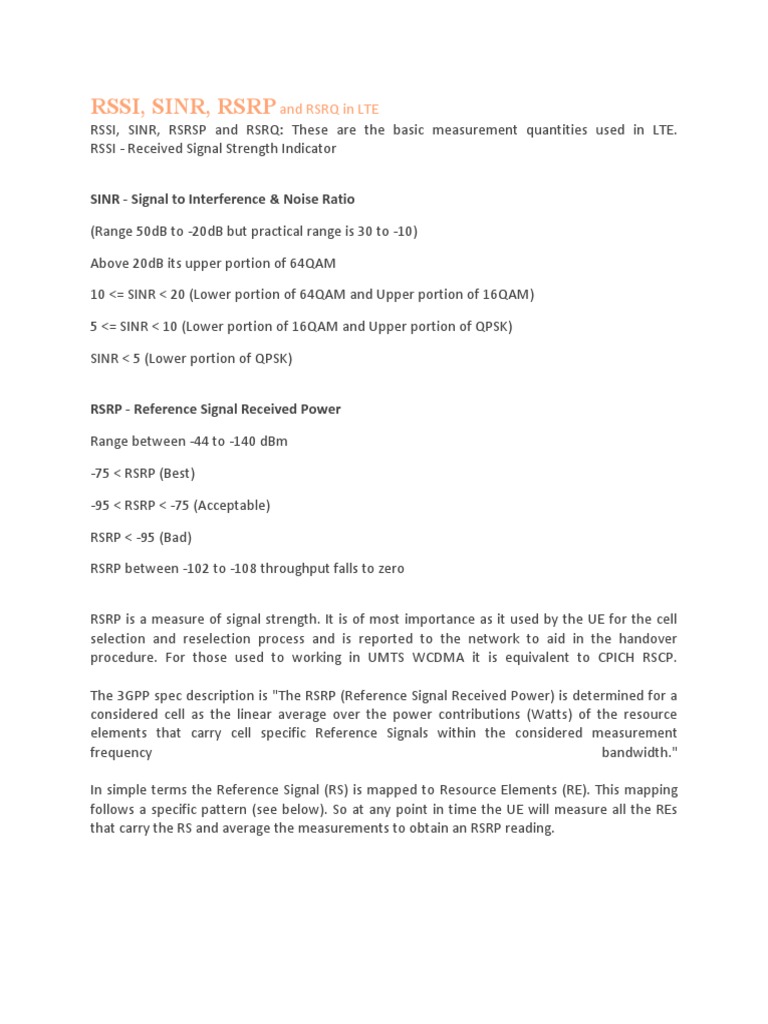 RSSI, SINR, RSRP and RSRQ in LTE

RSSI, SINR, RSRSP and RSRQ: These are the basic measurement quantities used in LTE. RSSI - Received Signal Strength Indicator

SINR - Signal to Interference & Noise Ratio

(Range 50dB to -20dB but practical range is 30 to -10)

Above 20dB its upper portion of 64QAM

10 <= SINR < 20 (Lower portion of 64QAM and Upper portion of 16QAM)

5 <= SINR < 10 (Lower portion of 16QAM and Upper portion of QPSK)

SINR < 5 (Lower portion of QPSK)

RSRP - Reference Signal Received Power

Range between -44 to -140 dBm

-75 < RSRP (Best)

-95 < RSRP < -75 (Acceptable)

RSRP < -95 (Bad)

RSRP between -102 to -108 throughput falls to zero

RSRP is a measure of signal strength. It is of most importance as it used by the UE for the cell selection and reselection process and is reported to the network to aid in the handover procedure. For those used to working in UMTS WCDMA it is equivalent to CPICH RSCP.

The 3GPP spec description is "The RSRP (Reference Signal Received Power) is determined for a considered cell as the linear average over the power contributions (Watts) of the resource elements that carry cell specific Reference Signals within the considered measurement frequency bandwidth."

In simple terms the Reference Signal (RS) is mapped to Resource Elements (RE). This mapping follows a specific pattern (see below). So at any point in time the UE will measure all the REs that carry the RS and average the measurements to obtain an RSRP reading.